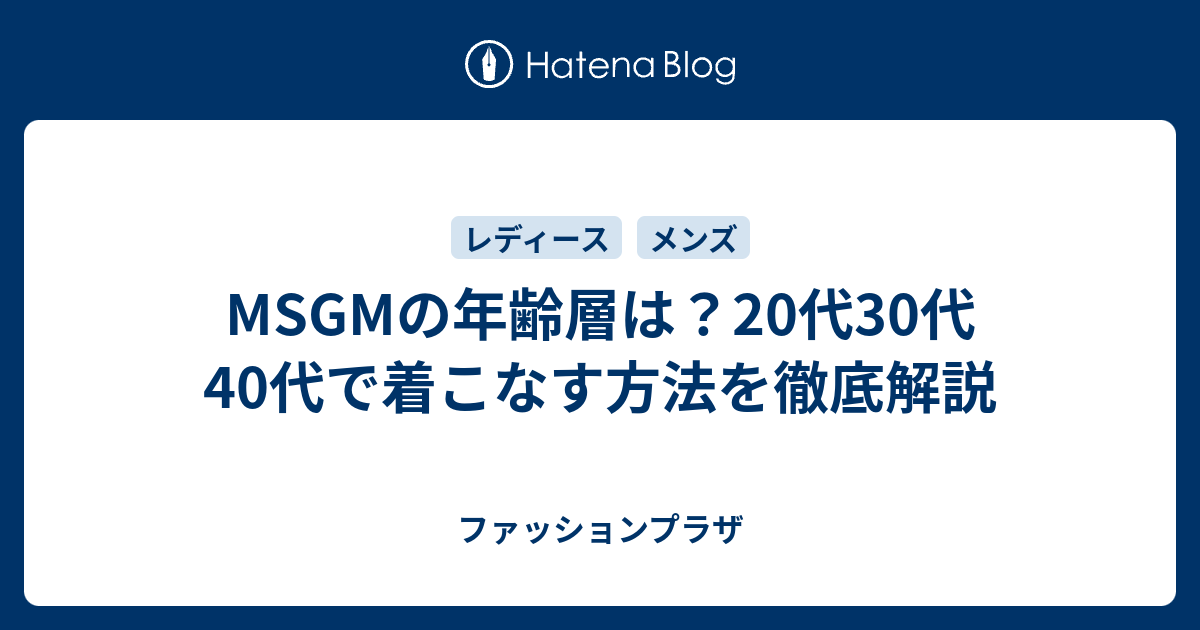 Hatena Blog

レディース メンズ

MSGMの年齢層は？20代30代40代で着こなす方法を徹底解説

ファッションプラザ